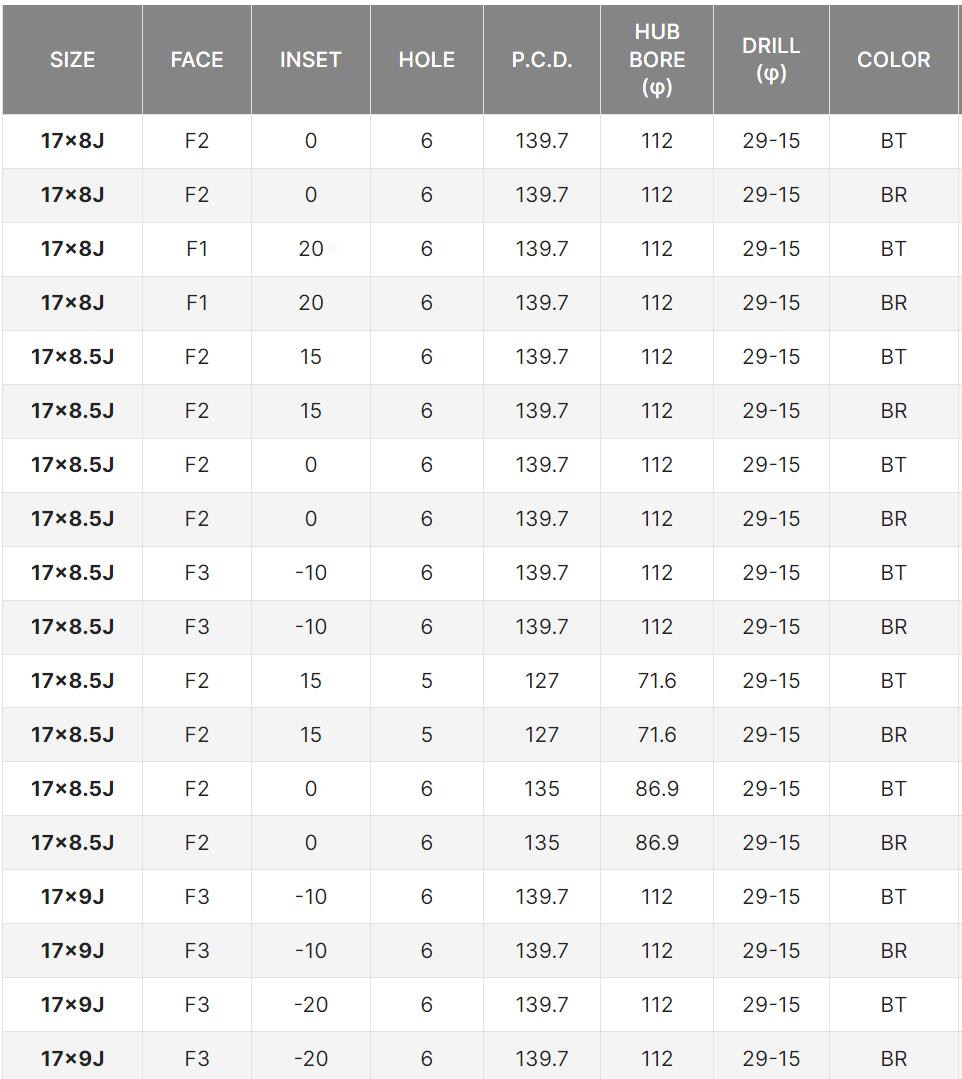 | SIZE | FACE | INSET | HOLE | P.C.D. | HUB BORE (φ) | DRILL (φ) | COLOR |
|---|---|---|---|---|---|---|---|
| 17×8J | F2 | 0 | 6 | 139.7 | 112 | 29-15 | BT |
| 17×8J | F2 | 0 | 6 | 139.7 | 112 | 29-15 | BR |
| 17×8J | F1 | 20 | 6 | 139.7 | 112 | 29-15 | BT |
| 17×8J | F1 | 20 | 6 | 139.7 | 112 | 29-15 | BR |
| 17×8.5J | F2 | 15 | 6 | 139.7 | 112 | 29-15 | BT |
| 17×8.5J | F2 | 15 | 6 | 139.7 | 112 | 29-15 | BR |
| 17×8.5J | F2 | 0 | 6 | 139.7 | 112 | 29-15 | BT |
| 17×8.5J | F2 | 0 | 6 | 139.7 | 112 | 29-15 | BR |
| 17×8.5J | F3 | -10 | 6 | 139.7 | 112 | 29-15 | BT |
| 17×8.5J | F3 | -10 | 6 | 139.7 | 112 | 29-15 | BR |
| 17×8.5J | F2 | 15 | 5 | 127 | 71.6 | 29-15 | BT |
| 17×8.5J | F2 | 15 | 5 | 127 | 71.6 | 29-15 | BR |
| 17×8.5J | F2 | 0 | 6 | 135 | 86.9 | 29-15 | BT |
| 17×8.5J | F2 | 0 | 6 | 135 | 86.9 | 29-15 | BR |
| 17×9J | F3 | -10 | 6 | 139.7 | 112 | 29-15 | BT |
| 17×9J | F3 | -10 | 6 | 139.7 | 112 | 29-15 | BR |
| 17×9J | F3 | -20 | 6 | 139.7 | 112 | 29-15 | BT |
| 17×9J | F3 | -20 | 6 | 139.7 | 112 | 29-15 | BR |